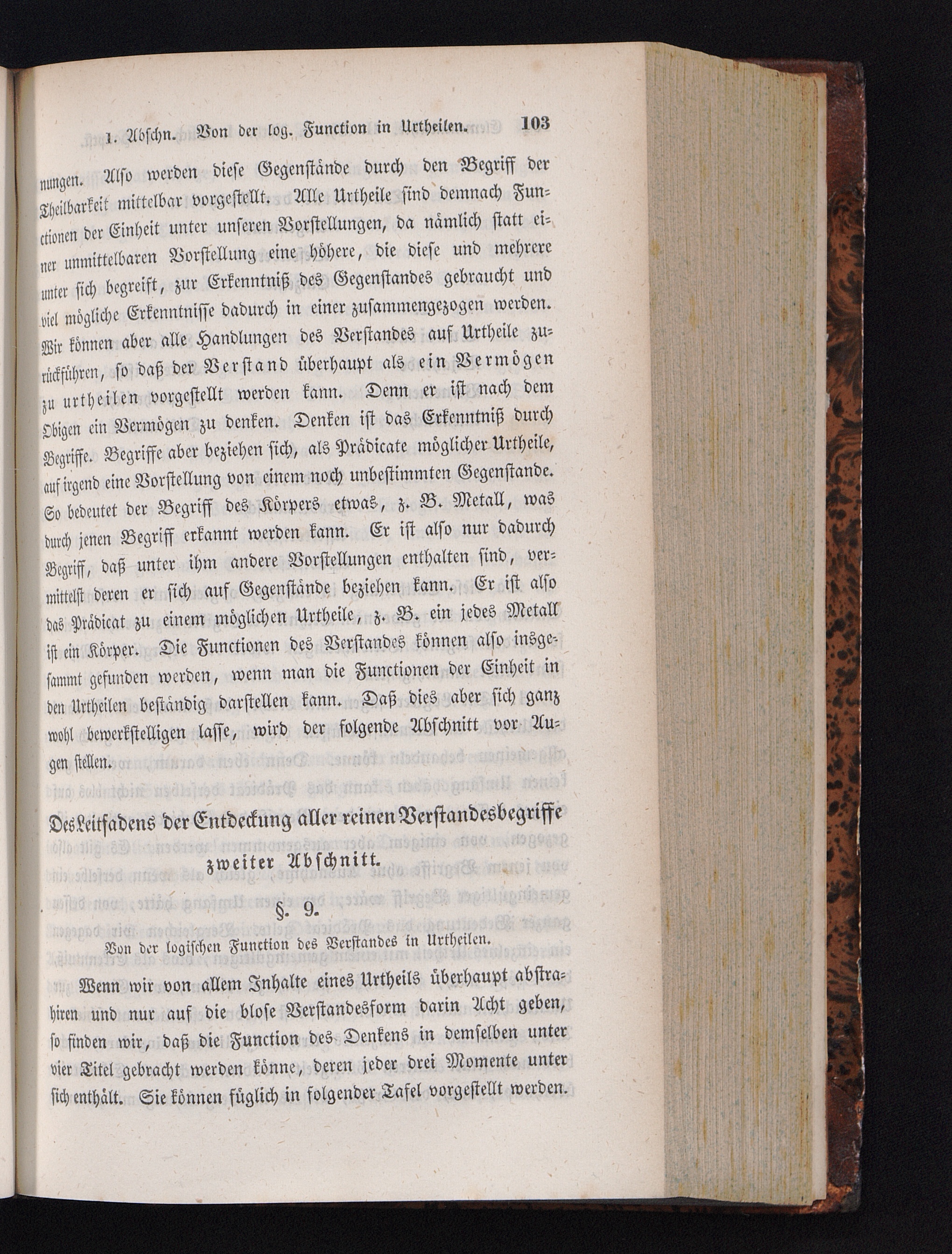 1. Abschn. Von der log. Function in Urtheilen. 103

nungen. Also werden diese Gegenstände durch den Begriff der Theilbarkeit mittelbar vorgestellt. Alle Urtheile sind demnach Functionen der Einheit unter unseren Vorstellungen, da nämlich statt einer unmittelbaren Vorstellung eine höhere, die diese und mehrere unter sich begreift, zur Erkenntniß des Gegenstandes gebraucht und viel mögliche Erkenntnisse dadurch in einer zusammengezogen werden. Wir können aber alle Handlungen des Verstandes auf Urtheile zurückführen, so daß der Verstand überhaupt als ein Vermögen zu urtheilen vorgestellt werden kann. Denn er ist nach dem Obigen ein Vermögen zu denken. Denken ist das Erkenntniß durch Begriffe. Begriffe aber beziehen sich, als Prädicate möglicher Urtheile, auf irgend eine Vorstellung von einem noch unbestimmten Gegenstande. So bedeutet der Begriff des Körpers etwas, z. B. Metall, was durch jenen Begriff erkannt werden kann. Er ist also nur dadurch Begriff, daß unter ihm andere Vorstellungen enthalten sind, vermittelst deren er sich auf Gegenstände beziehen kann. Er ist also das Prädicat zu einem möglichen Urtheile, z. B. ein jedes Metall ist ein Körper. Die Functionen des Verstandes können also insgesammt gefunden werden, wenn man die Functionen der Einheit in den Urtheilen beständig darstellen kann. Daß dies aber sich ganz wohl bewerkstelligen lasse, wird der folgende Abschnitt vor Augen stellen.

Des Leitfadens der Entdeckung aller reinen Verstandesbegriffe zweiter Abschnitt.

§. 9.

Von der logischen Function des Verstandes in Urtheilen.

Wenn wir von allem Inhalte eines Urtheils überhaupt abstrahiren und nur auf die blose Verstandesform darin Acht geben, so finden wir, daß die Function des Denkens in demselben unter vier Titel gebracht werden könne, deren jeder drei Momente unter sich enthält. Sie können füglich in folgender Tafel vorgestellt werden.